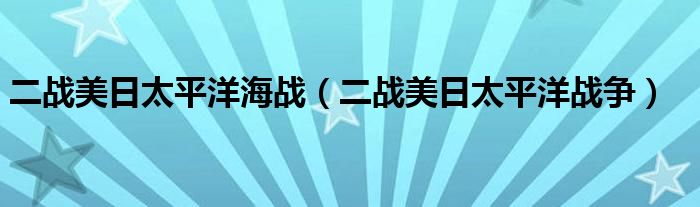 二战美日太平洋海战（二战美日太平洋战争）